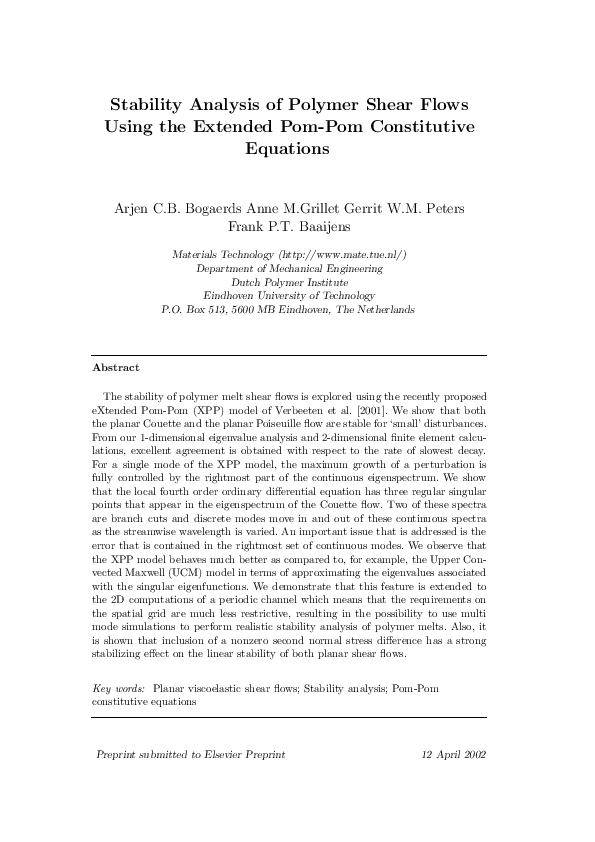 Stability Analysis of Polymer Shear Flows Using the Extended Pom-Pom Constitutive Equations

Arjen C.B. Bogaerds Anne M.Grillet Gerrit W.M. Peters Frank P.T. Baaijens

Materials Technology (http://www.mate.tue.nl/)
Department of Mechanical Engineering
Dutch Polymer Institute
Eindhoven University of Technology
P.O. Box 513, 5600 MB Eindhoven, The Netherlands

Abstract

The stability of polymer melt shear flows is explored using the recently proposed eXtended Pom-Pom (XPP) model of Verbeeten et al. [2001]. We show that both the planar Couette and the planar Poiseuille flow are stable for 'small' disturbances. From our 1-dimensional eigenvalue analysis and 2-dimensional finite element calculations, excellent agreement is obtained with respect to the rate of slowest decay. For a single mode of the XPP model, the maximum growth of a perturbation is fully controlled by the rightmost part of the continuous eigenspectrum. We show that the local fourth order ordinary differential equation has three regular singular points that appear in the eigenspectrum of the Couette flow. Two of these spectra are branch cuts and discrete modes move in and out of these continuous spectra as the streamwise wavelength is varied. An important issue that is addressed is the error that is contained in the rightmost set of continuous modes. We observe that the XPP model behaves much better as compared to, for example, the Upper Convected Maxwell (UCM) model in terms of approximating the eigenvalues associated with the singular eigenfunctions. We demonstrate that this feature is extended to the 2D computations of a periodic channel which means that the requirements on the spatial grid are much less restrictive, resulting in the possibility to use multi mode simulations to perform realistic stability analysis of polymer melts. Also, it is shown that inclusion of a nonzero second normal stress difference has a strong stabilizing effect on the linear stability of both planar shear flows.

Key words: Planar viscoelastic shear flows; Stability analysis; Pom-Pom constitutive equations

Preprint submitted to Elsevier Preprint 12 April 2002